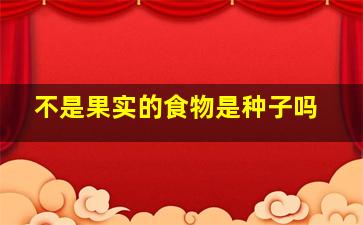 不是果实的食物是种子吗